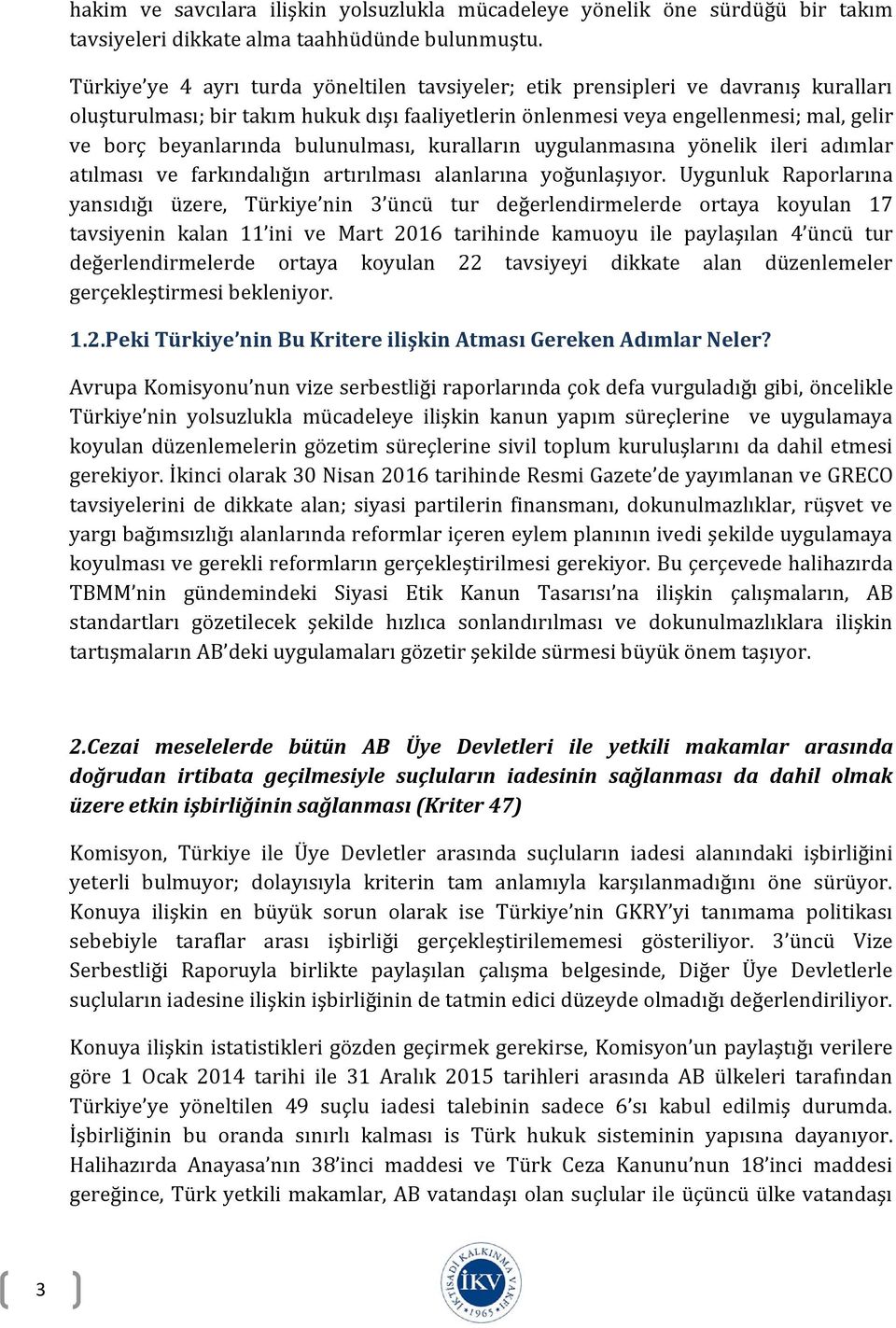 hakim ve savcılara ilişkin yolsuzlukla mücadeleye yönelik öne sürdüğü bir takım tavsiyeleri dikkate alma taahhüdünde bulunmuştu.

Türkiye'ye 4 ayrı turda yöneltilen tavsiyeler; etik prensipleri ve davranış kuralları oluşturulması; bir takım hukuk dışı faaliyetlerin önlenmesi veya engellenmesi; mal, gelir ve borç beyanlarında bulunulması, kuralların uygulanmasına yönelik ileri adımlar atılması ve farkındalığın artırılması alanlarına yoğunlaşıyor. Uygunluk Raporlarına yansıdığı üzere, Türkiye'nin 3'üncü tur değerlendirmelerde ortaya koyulan 17 tavsiyenin kalan 11'ini ve Mart 2016 tarihinde kamuoyu ile paylaşılan 4'üncü tur değerlendirmelerde ortaya koyulan 22 tavsiyeyi dikkate alan düzenlemeler gerçekleştirmesi bekleniyor.

1.2.Peki Türkiye'nin Bu Kritere ilişkin Atması Gereken Adımlar Neler?

Avrupa Komisyonu'nun vize serbestliği raporlarında çok defa vurguladığı gibi, öncelikle Türkiye'nin yolsuzlukla mücadeleye ilişkin kanun yapım süreçlerine ve uygulamaya koyulan düzenlemelerin gözetim süreçlerine sivil toplum kuruluşlarını da dahil etmesi gerekiyor. İkinci olarak 30 Nisan 2016 tarihinde Resmi Gazete'de yayımlanan ve GRECO tavsiyelerini de dikkate alan; siyasi partilerin finansmanı, dokunulmazlıklar, rüşvet ve yargı bağımsızlığı alanlarında reformlar içeren eylem planının ivedi şekilde uygulamaya koyulması ve gerekli reformların gerçekleştirilmesi gerekiyor. Bu çerçevede halihazırda TBMM'nin gündemindeki Siyasi Etik Kanun Tasarısı'na ilişkin çalışmaların, AB standartları gözetilecek şekilde hızlıca sonlandırılması ve dokunulmazlıklara ilişkin tartışmaların AB'deki uygulamaları gözetir şekilde sürmesi büyük önem taşıyor.

2.Cezai meselelerde bütün AB Üye Devletleri ile yetkili makamlar arasında doğrudan irtibata geçilmesiyle suçluların iadesinin sağlanması da dahil olmak üzere etkin işbirliğinin sağlanması (Kriter 47)

Komisyon, Türkiye ile Üye Devletler arasında suçluların iadesi alanındaki işbirliğini yeterli bulmuyor; dolayısıyla kriterin tam anlamıyla karşılanmadığını öne sürüyor. Konuya ilişkin en büyük sorun olarak ise Türkiye'nin GKRY'yi tanımama politikası sebebiyle taraflar arası işbirliği gerçekleştirilememesi gösteriliyor. 3'üncü Vize Serbestliği Raporuyla birlikte paylaşılan çalışma belgesinde, Diğer Üye Devletlerle suçluların iadesine ilişkin işbirliğinin de tatmin edici düzeyde olmadığı değerlendiriliyor.

Konuya ilişkin istatistikleri gözden geçirmek gerekirse, Komisyon'un paylaştığı verilere göre 1 Ocak 2014 tarihi ile 31 Aralık 2015 tarihleri arasında AB ülkeleri tarafından Türkiye'ye yöneltilen 49 suçlu iadesi talebinin sadece 6'sı kabul edilmiş durumda. İşbirliğinin bu oranda sınırlı kalması is Türk hukuk sisteminin yapısına dayanıyor. Halihazırda Anayasa'nın 38'inci maddesi ve Türk Ceza Kanunu'nun 18'inci maddesi gereğince, Türk yetkili makamlar, AB vatandaşı olan suçlular ile üçüncü ülke vatandaşı

3

İKTİSADİ KALKINMA VAKFI İKV 1965